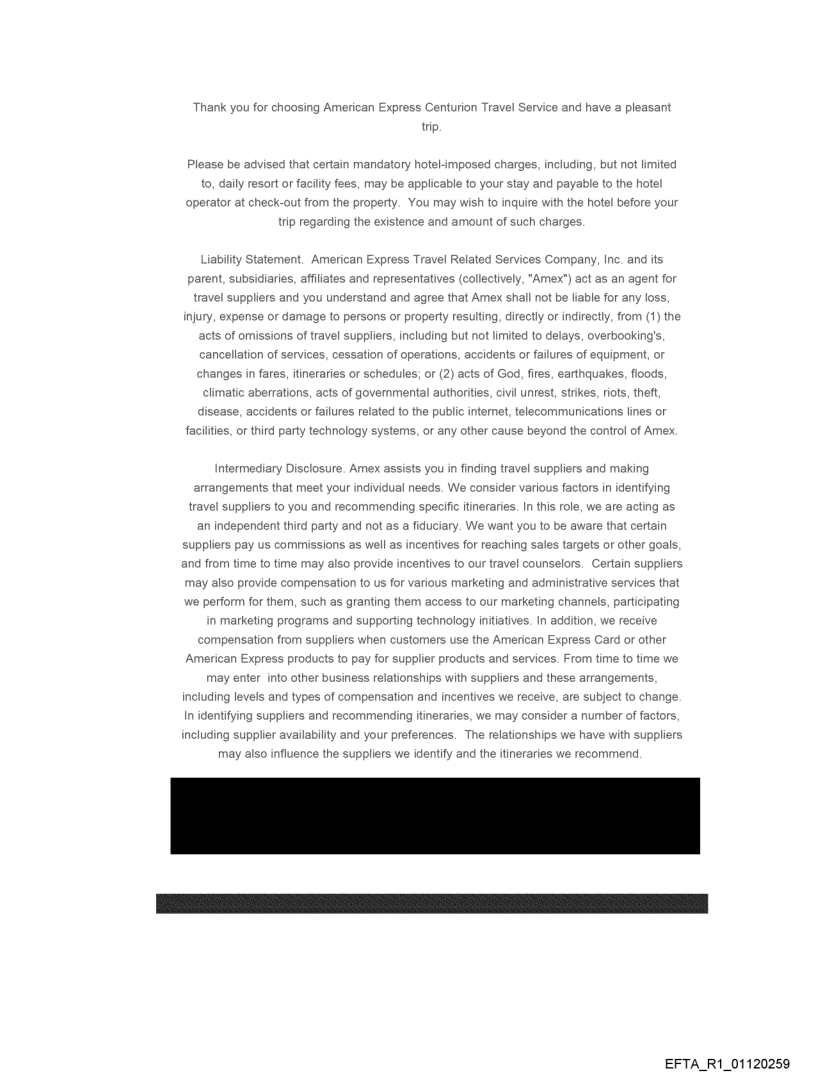 Thank you for choosing American Express Centurion Travel Service and have a pleasant trip.

Please be advised that certain mandatory hotel-imposed charges, including, but not limited to, daily resort or facility fees, may be applicable to your stay and payable to the hotel operator at check-out from the property. You may wish to inquire with the hotel before your trip regarding the existence and amount of such charges.

Liability Statement. American Express Travel Related Services Company, Inc. and its parent, subsidiaries, affiliates and representatives (collectively, "Amex") act as an agent for travel suppliers and you understand and agree that Amex shall not be liable for any loss, injury, expense or damage to persons or property resulting, directly or indirectly, from (1) the acts of omissions of travel suppliers, including but not limited to delays, overbooking's, cancellation of services, cessation of operations, accidents or failures of equipment, or changes in fares, itineraries or schedules; or (2) acts of God, fires, earthquakes, floods, climatic aberrations, acts of governmental authorities, civil unrest, strikes, riots, theft, disease, accidents or failures related to the public internet, telecommunications lines or facilities, or third party technology systems, or any other cause beyond the control of Amex.

Intermediary Disclosure. Amex assists you in finding travel suppliers and making arrangements that meet your individual needs. We consider various factors in identifying travel suppliers to you and recommending specific itineraries. In this role, we are acting as an independent third party and not as a fiduciary. We want you to be aware that certain suppliers pay us commissions as well as incentives for reaching sales targets or other goals, and from time to time may also provide incentives to our travel counselors. Certain suppliers may also provide compensation to us for various marketing and administrative services that we perform for them, such as granting them access to our marketing channels, participating in marketing programs and supporting technology initiatives. In addition, we receive compensation from suppliers when customers use the American Express Card or other American Express products to pay for supplier products and services. From time to time we may enter into other business relationships with suppliers and these arrangements, including levels and types of compensation and incentives we receive, are subject to change. In identifying suppliers and recommending itineraries, we may consider a number of factors, including supplier availability and your preferences. The relationships we have with suppliers may also influence the suppliers we identify and the itineraries we recommend.

EFTA_R1_01120259